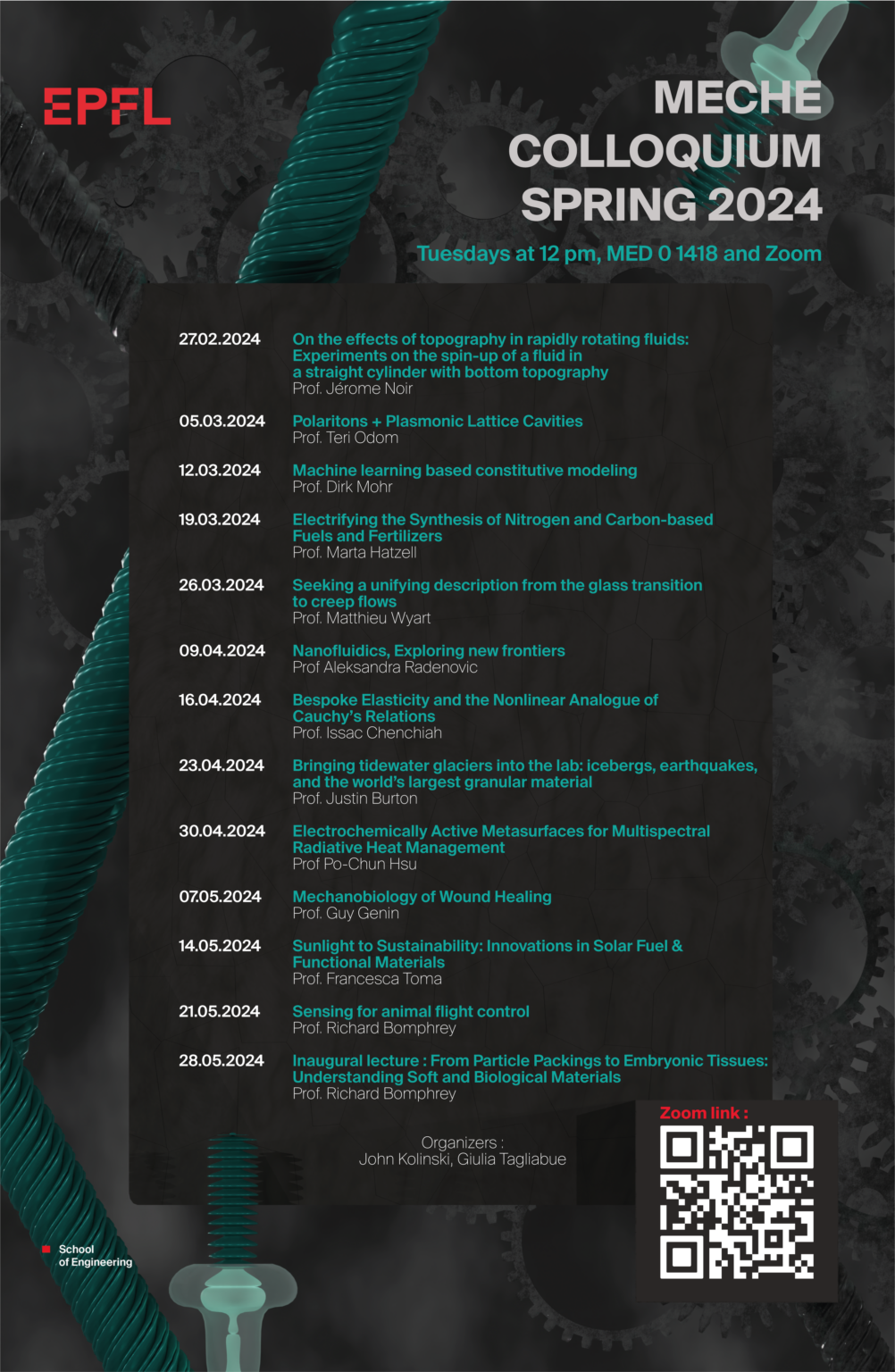 EPFL

MECHE COLLOQUIUM SPRING 2024

Tuesdays at 12 pm, MED 0 1418 and Zoom

27.02.2024 On the effects of topography in rapidly rotating fluids: Experiments on the spin-up of a fluid in a straight cylinder with bottom topography
Prof. Jérome Noir

05.03.2024 Polaritons + Plasmonic Lattice Cavities
Prof. Teri Odom

12.03.2024 Machine learning based constitutive modeling
Prof. Dirk Mohr

19.03.2024 Electrifying the Synthesis of Nitrogen and Carbon-based Fuels and Fertilizers
Prof. Marta Hatzell

26.03.2024 Seeking a unifying description from the glass transition to creep flows
Prof. Matthieu Wyart

09.04.2024 Nanofluidics, Exploring new frontiers
Prof Aleksandra Radenovic

16.04.2024 Bespoke Elasticity and the Nonlinear Analogue of Cauchy's Relations
Prof. Issac Chenchiah

23.04.2024 Bringing tidewater glaciers into the lab: icebergs, earthquakes, and the world's largest granular material
Prof. Justin Burton

30.04.2024 Electrochemically Active Metasurfaces for Multispectral Radiative Heat Management
Prof Po-Chun Hsu

07.05.2024 Mechanobiology of Wound Healing
Prof. Guy Genin

14.05.2024 Sunlight to Sustainability: Innovations in Solar Fuel & Functional Materials
Prof. Francesca Toma

21.05.2024 Sensing for animal flight control
Prof. Richard Bomphrey

28.05.2024 Inaugural lecture : From Particle Packings to Embryonic Tissues: Understanding Soft and Biological Materials
Prof. Richard Bomphrey

Organizers :
John Kolinski, Giulia Tagliabue

Zoom link :

School of Engineering